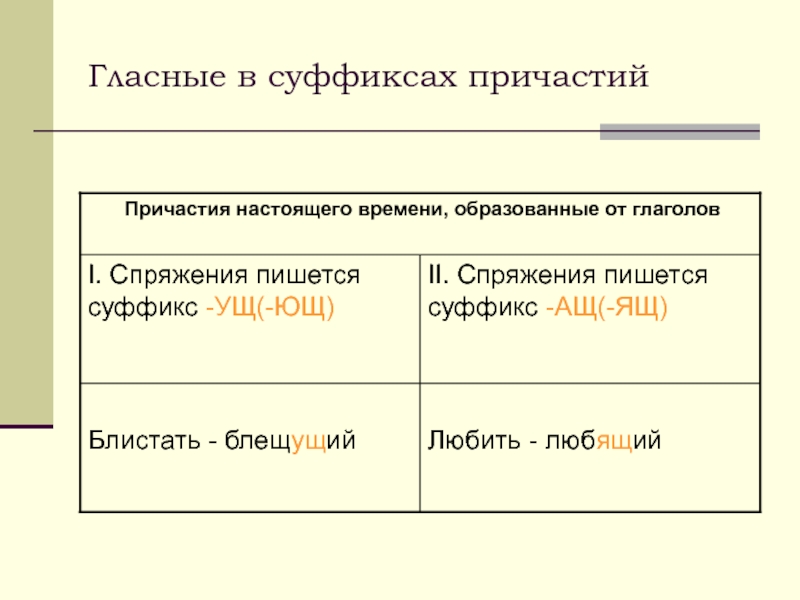 Гласные в суффиксах причастий

| Причастия настоящего времени, образованные от глаголов | |
|---|---|
| I. Спряжения пишется суффикс -УЩ(-ЮЩ) | II. Спряжения пишется суффикс -АЩ(-ЯЩ) |
| Блистать - блещущий | Любить - любящий |